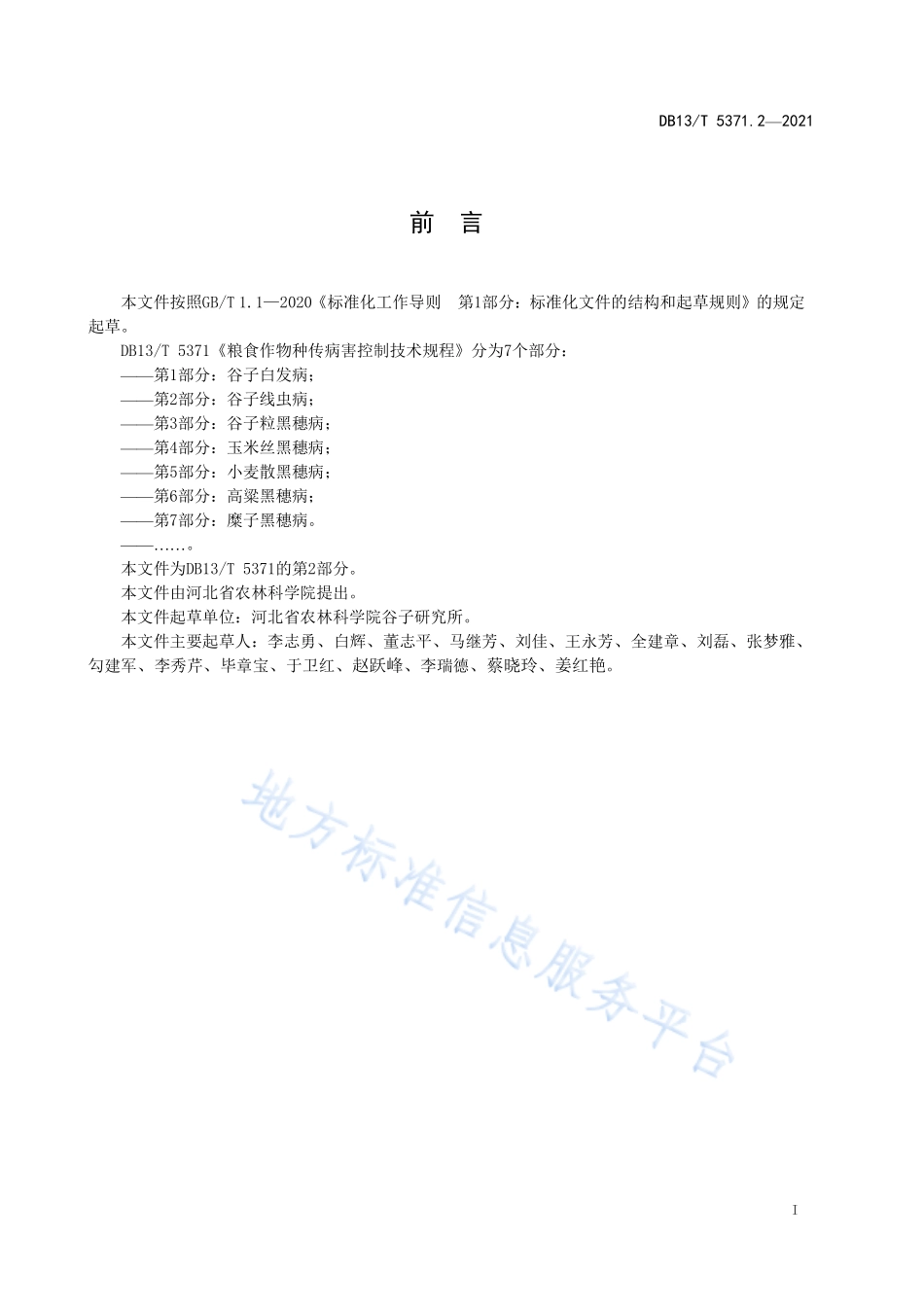 DB13/T 5371.2—2021

前 言

本文件按照GB/T 1.1—2020《标准化工作导则 第1部分：标准化文件的结构和起草规则》的规定起草。

DB13/T 5371《粮食作物种传病害控制技术规程》分为7个部分：

——第1部分：谷子白发病；

——第2部分：谷子线虫病；

——第3部分：谷子粒黑穗病；

——第4部分：玉米丝黑穗病；

——第5部分：小麦散黑穗病；

——第6部分：高粱黑穗病；

——第7部分：糜子黑穗病。

——……。

本文件为DB13/T 5371的第2部分。

本文件由河北省农林科学院提出。

本文件起草单位：河北省农林科学院谷子研究所。

本文件主要起草人：李志勇、白辉、董志平、马继芳、刘佳、王永芳、全建章、刘磊、张梦雅、勾建军、李秀芹、毕章宝、于卫红、赵跃峰、李瑞德、蔡晓玲、姜红艳。

地方标准信息服务平台

I